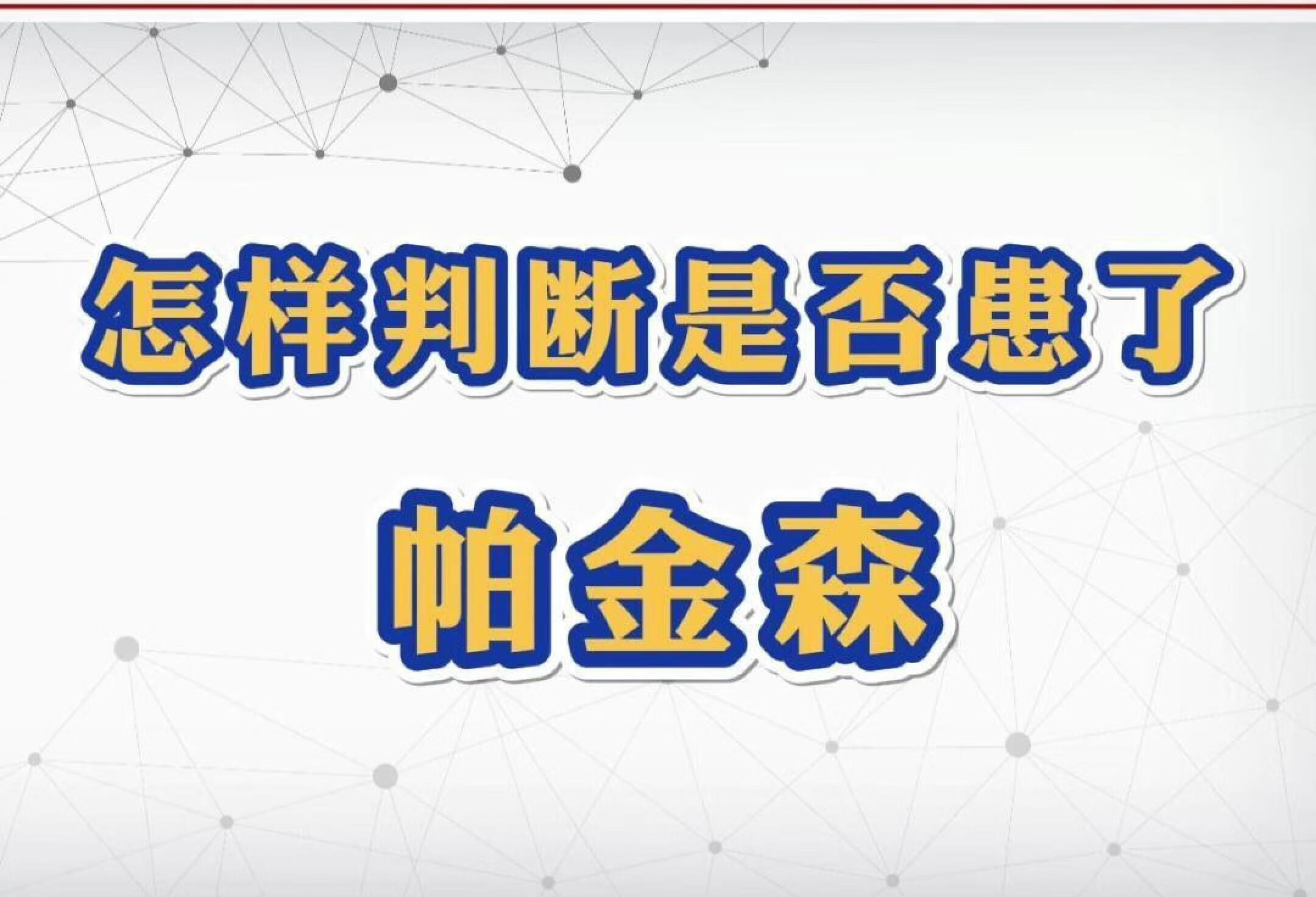 怎样判断是否患了

帕金森